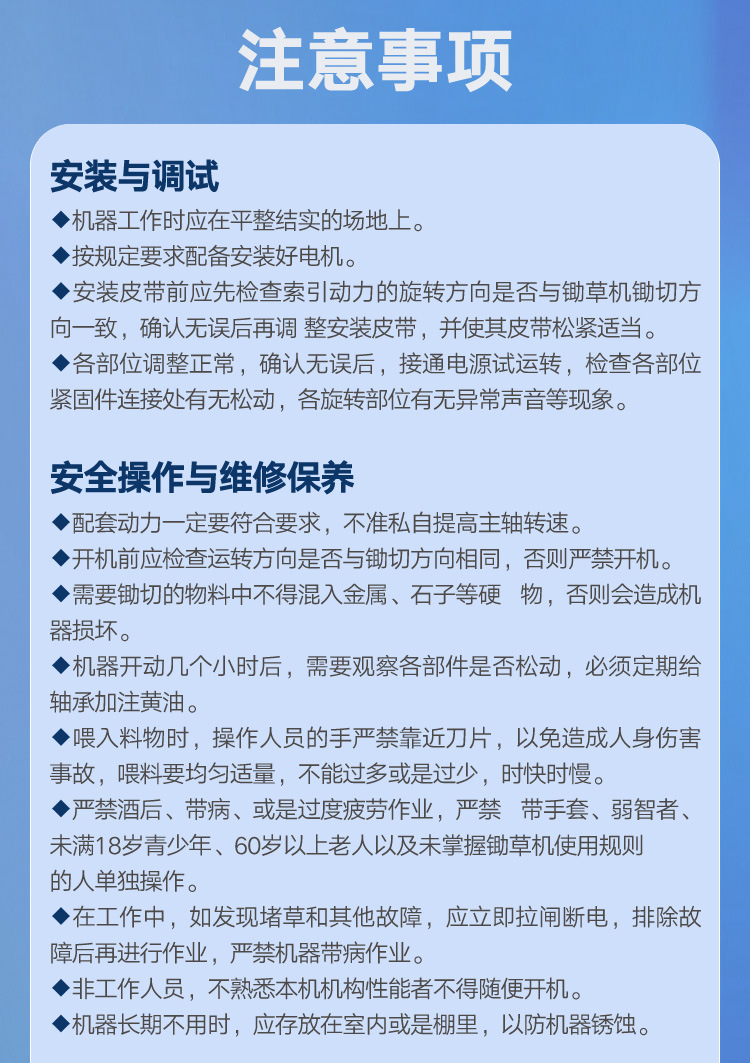 注意事项

安装与调试

◆机器工作时应在平整结实的场地上。

◆按规定要求配备安装好电机。

◆安装皮带前应先检查索引动力的旋转方向是否与铡草机铡切方向一致，确认无误后再调 整安装皮带，并使其皮带松紧适当。

◆各部位调整正常，确认无误后，接通电源试运转，检查各部位紧固件连接处有无松动，各旋转部位有无异常声音等现象。

安全操作与维修保养

◆配套动力一定要符合要求，不准私自提高主轴转速。

◆开机前应检查运转方向是否与铡切方向相同，否则严禁开机。

◆需要铡切的物料中不得混入金属、石子等硬 物，否则会造成机器损坏。

◆机器开动几个小时后，需要观察各部件是否松动，必须定期给轴承加注黄油。

◆喂入料物时，操作人员的手严禁靠近刀片，以免造成人身伤害事故，喂料要均匀适量，不能过多或是过少，时快时慢。

◆严禁酒后、带病、或是过度疲劳作业，严禁 带手套、弱智者、未满18岁青少年、60岁以上老人以及未掌握铡草机使用规则的人单独操作。

◆在工作中，如发现堵草和其他故障，应立即拉闸断电，排除故障后再进行作业，严禁机器带病作业。

◆非工作人员，不熟悉本机机构性能者不得随便开机。

◆机器长期不用时，应存放在室内或是棚里，以防机器锈蚀。